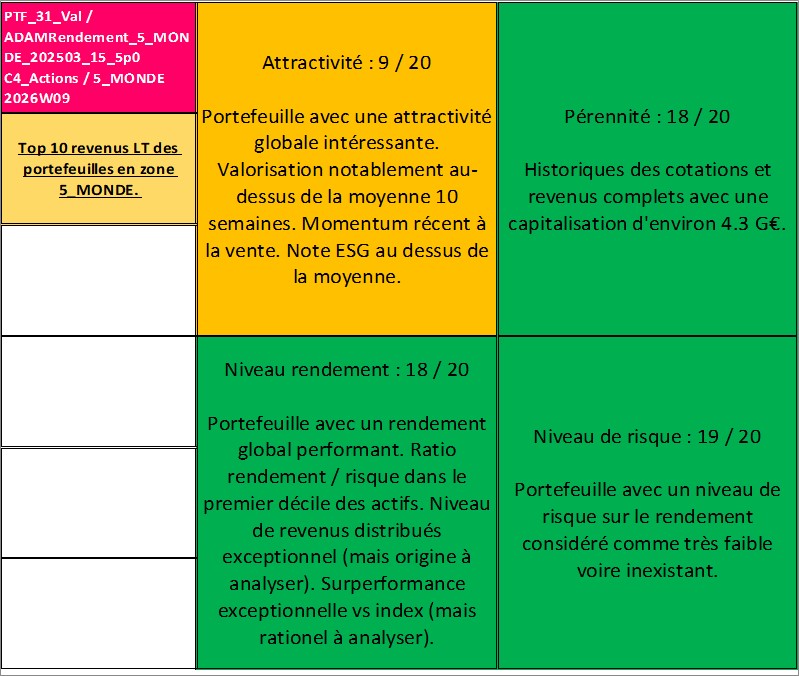 PTF_31_Val / ADAMRendement_5_MONDE_202503_15_5p0 C4_Actions / 5_MONDE 2026W09

Top 10 revenus LT des portefeuilles en zone 5_MONDE.

Attractivité : 9 / 20

Portefeuille avec une attractivité globale intéressante. Valorisation notablement au-dessus de la moyenne 10 semaines. Momentum récent à la vente. Note ESG au dessus de la moyenne.

Pérennité : 18 / 20

Historiques des cotations et revenus complets avec une capitalisation d'environ 4.3 G€.

Niveau rendement : 18 / 20

Portefeuille avec un rendement global performant. Ratio rendement / risque dans le premier décile des actifs. Niveau de revenus distribués exceptionnel (mais origine à analyser). Surperformance exceptionnelle vs index (mais rationel à analyser).

Niveau de risque : 19 / 20

Portefeuille avec un niveau de risque sur le rendement considéré comme très faible voire inexistant.